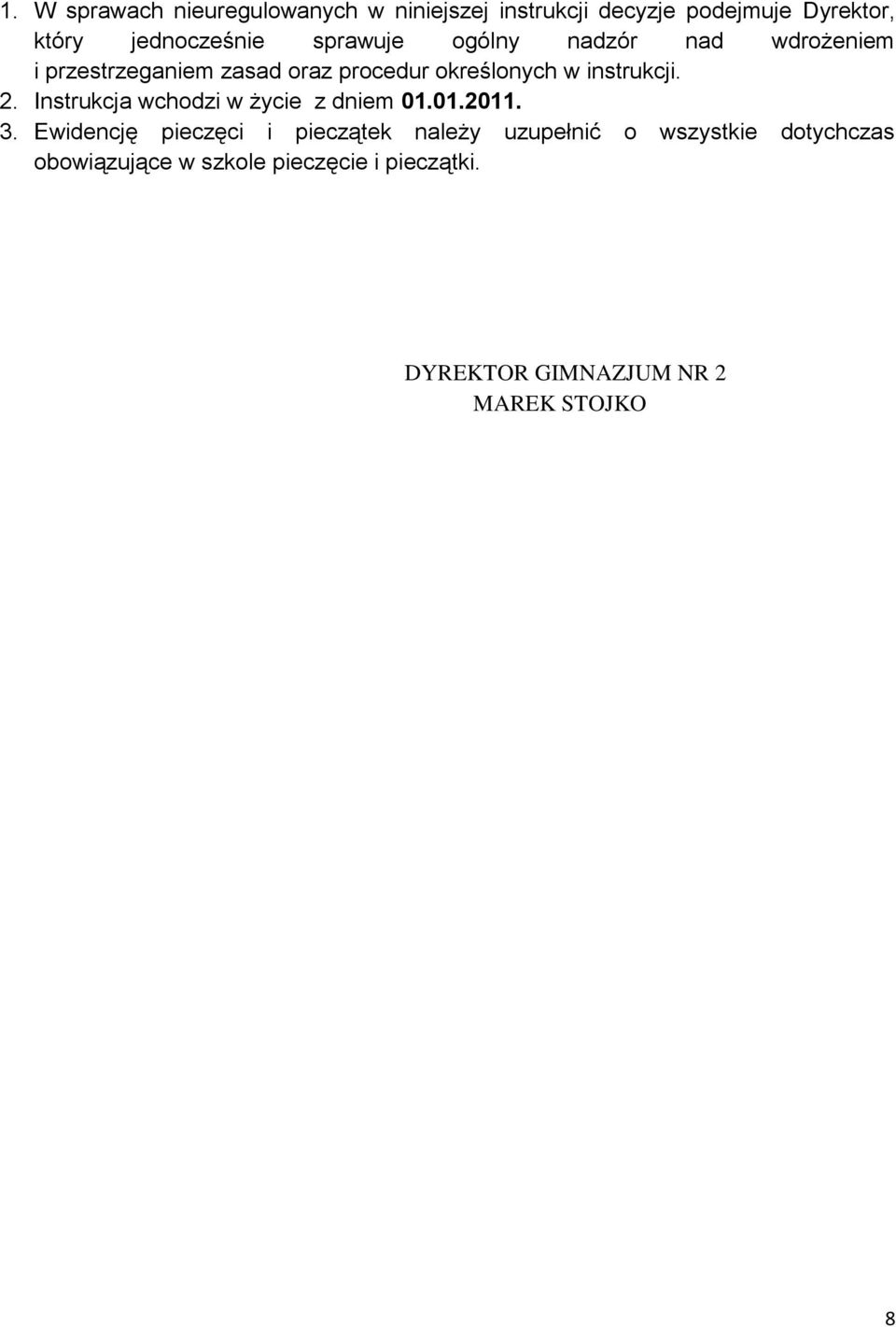 1. W sprawach nieuregulowanych w niniejszej instrukcji decyzje podejmuje Dyrektor, który jednocześnie sprawuje ogólny nadzór nad wdrożeniem i przestrzeganiem zasad oraz procedur określonych w instrukcji.
2. Instrukcja wchodzi w życie z dniem 01.01.2011.
3. Ewidencję pieczęci i pieczątek należy uzupełnić o wszystkie dotychczas obowiązujące w szkole pieczęcie i pieczątki.

DYREKTOR GIMNAZJUM NR 2
MAREK STOJKO

8